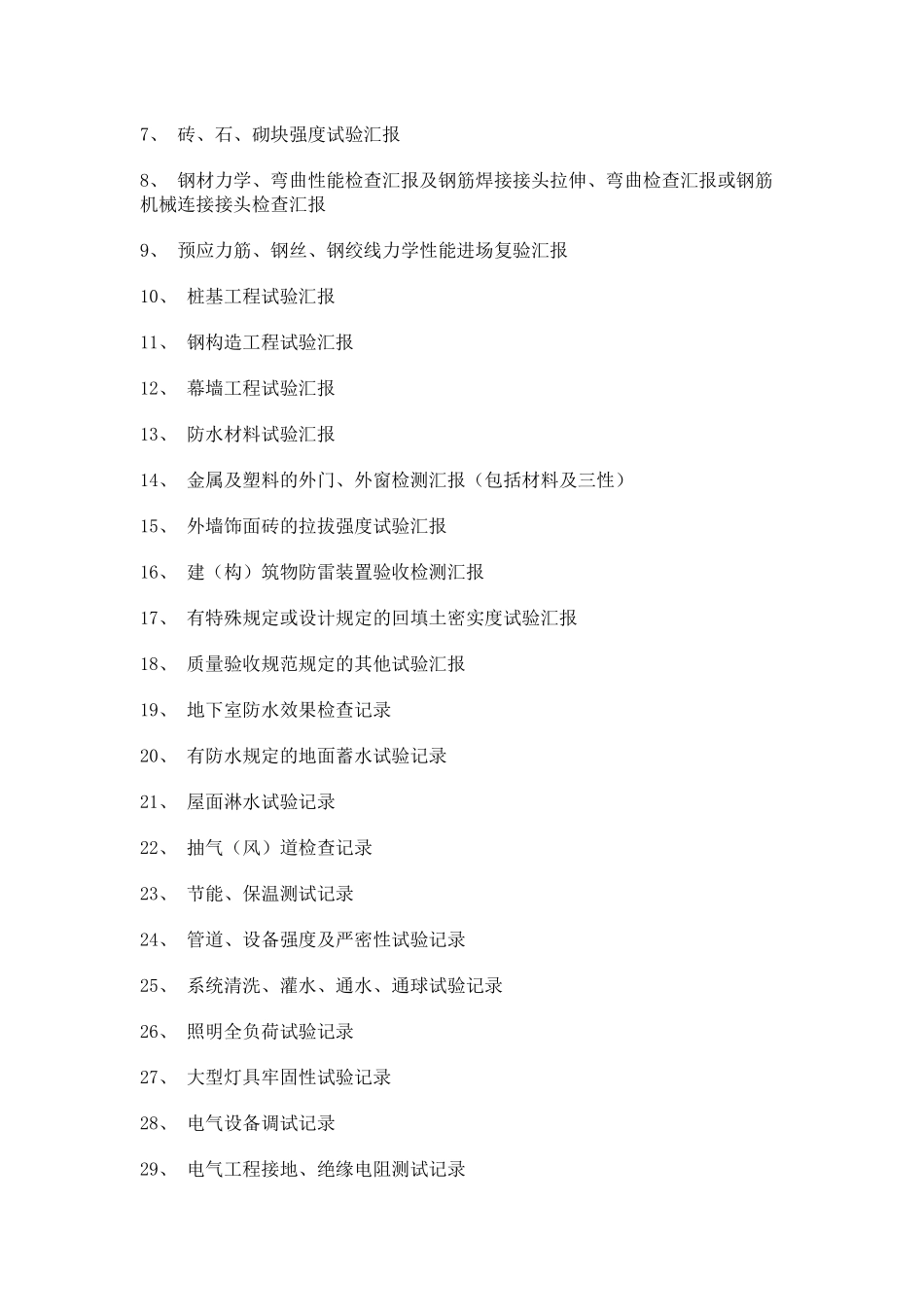 7、 砖、石、砌块强度试验汇报

8、 钢材力学、弯曲性能检查汇报及钢筋焊接接头拉伸、弯曲检查汇报或钢筋机械连接接头检查汇报

9、 预应力筋、钢丝、钢绞线力学性能进场复验汇报

10、 桩基工程试验汇报

11、 钢构造工程试验汇报

12、 幕墙工程试验汇报

13、 防水材料试验汇报

14、 金属及塑料的外门、外窗检测汇报（包括材料及三性）

15、 外墙饰面砖的拉拔强度试验汇报

16、 建（构）筑物防雷装置验收检测汇报

17、 有特殊规定或设计规定的回填土密实度试验汇报

18、 质量验收规范规定的其他试验汇报

19、 地下室防水效果检查记录

20、 有防水规定的地面蓄水试验记录

21、 屋面淋水试验记录

22、 抽气（风）道检查记录

23、 节能、保温测试记录

24、 管道、设备强度及严密性试验记录

25、 系统清洗、灌水、通水、通球试验记录

26、 照明全负荷试验记录

27、 大型灯具牢固性试验记录

28、 电气设备调试记录

29、 电气工程接地、绝缘电阻测试记录